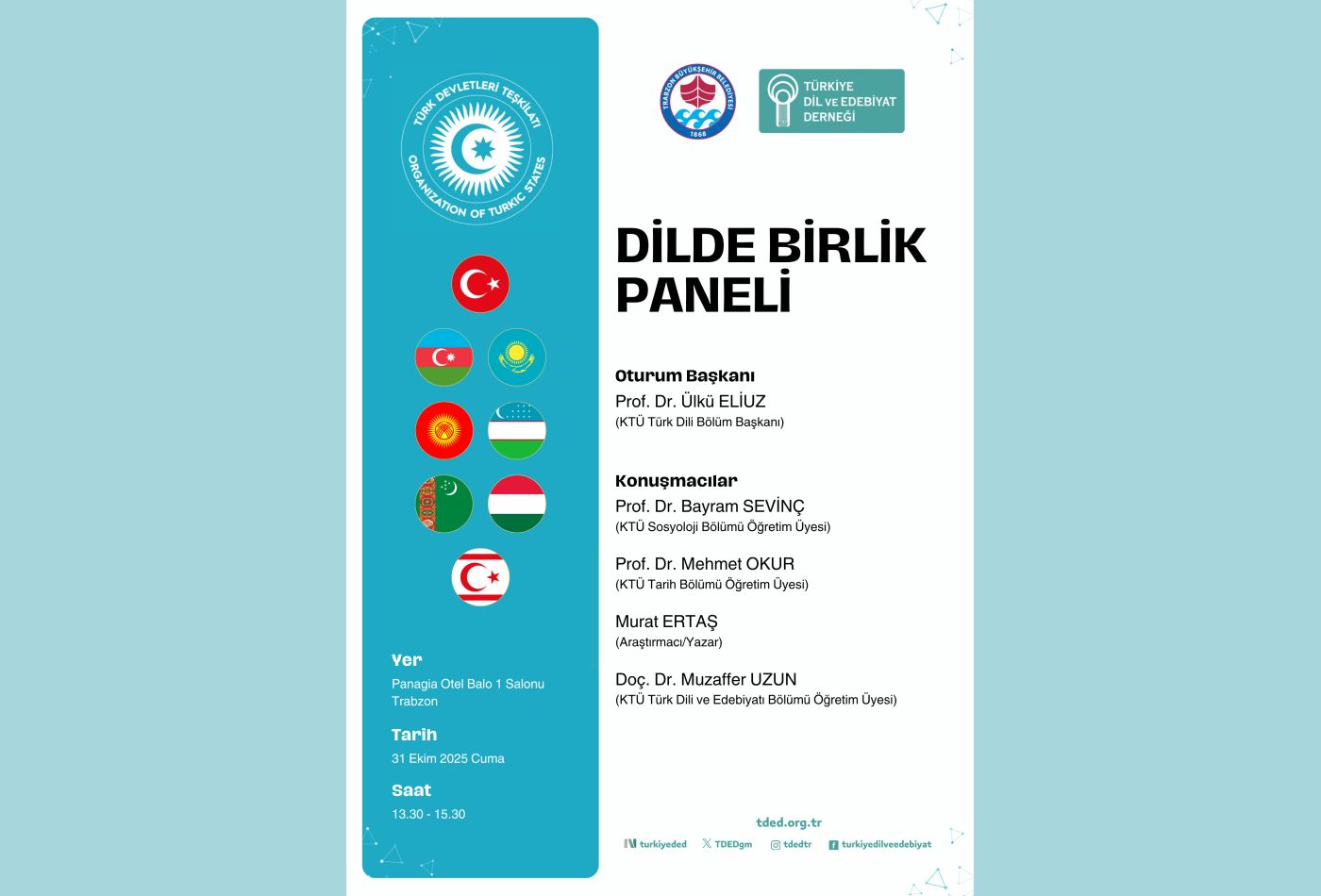 TÜRK DEVLETLERİ TEŞKİLATI
ORGANIZATION OF TURKIC STATES

Yer
Panagia Otel Balo 1 Salonu
Trabzon

Tarih
31 Ekim 2025 Cuma

Saat
13.30 - 15.30

TRABZON BÜYÜKŞEHİR BELEDİYESİ
1868

TÜRKİYE
DİL ve EDEBİYAT
DERNEĞİ

DİLDE BİRLİK
PANELİ

Oturum Başkanı
Prof. Dr. Ülkü ELİUZ
(KTÜ Türk Dili Bölüm Başkanı)

Konuşmacılar
Prof. Dr. Bayram SEVİNÇ
(KTÜ Sosyoloji Bölümü Öğretim Üyesi)

Prof. Dr. Mehmet OKUR
(KTÜ Tarih Bölümü Öğretim Üyesi)

Murat ERTAŞ
(Araştırmacı/Yazar)

Doç. Dr. Muzaffer UZUN
(KTÜ Türk Dili ve Edebiyatı Bölümü Öğretim Üyesi)

tded.org.tr
turkiyeded TDEDgm tdedtr turkiyedilveedebiyat